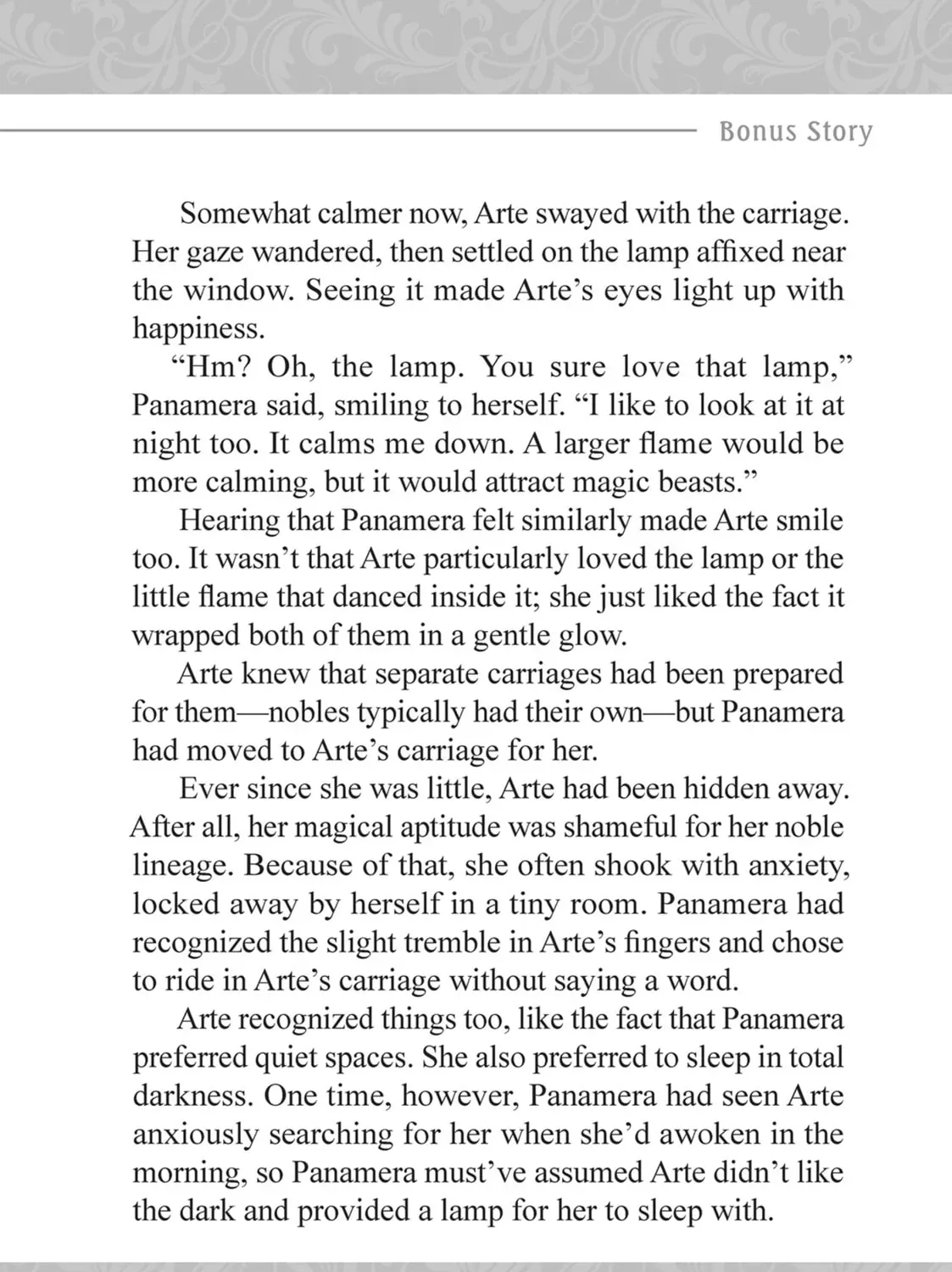 Bonus Story

Somewhat calmer now, Arte swayed with the carriage. Her gaze wandered, then settled on the lamp affixed near the window. Seeing it made Arte's eyes light up with happiness.

"Hm? Oh, the lamp. You sure love that lamp," Panamera said, smiling to herself. "I like to look at it at night too. It calms me down. A larger flame would be more calming, but it would attract magic beasts."

Hearing that Panamera felt similarly made Arte smile too. It wasn't that Arte particularly loved the lamp or the little flame that danced inside it; she just liked the fact it wrapped both of them in a gentle glow.

Arte knew that separate carriages had been prepared for them—nobles typically had their own—but Panamera had moved to Arte's carriage for her.

Ever since she was little, Arte had been hidden away. After all, her magical aptitude was shameful for her noble lineage. Because of that, she often shook with anxiety, locked away by herself in a tiny room. Panamera had recognized the slight tremble in Arte's fingers and chose to ride in Arte's carriage without saying a word.

Arte recognized things too, like the fact that Panamera preferred quiet spaces. She also preferred to sleep in total darkness. One time, however, Panamera had seen Arte anxiously searching for her when she'd awoken in the morning, so Panamera must've assumed Arte didn't like the dark and provided a lamp for her to sleep with.